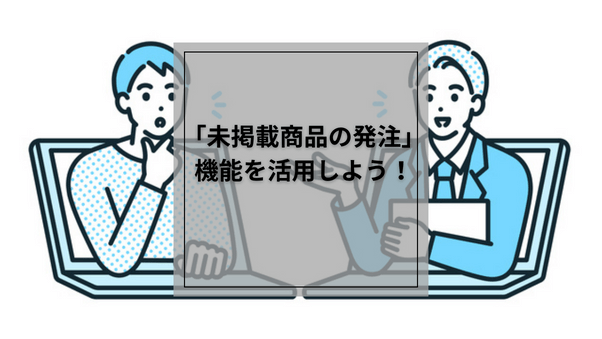 「未掲載商品の発注」
機能を活用しよう！